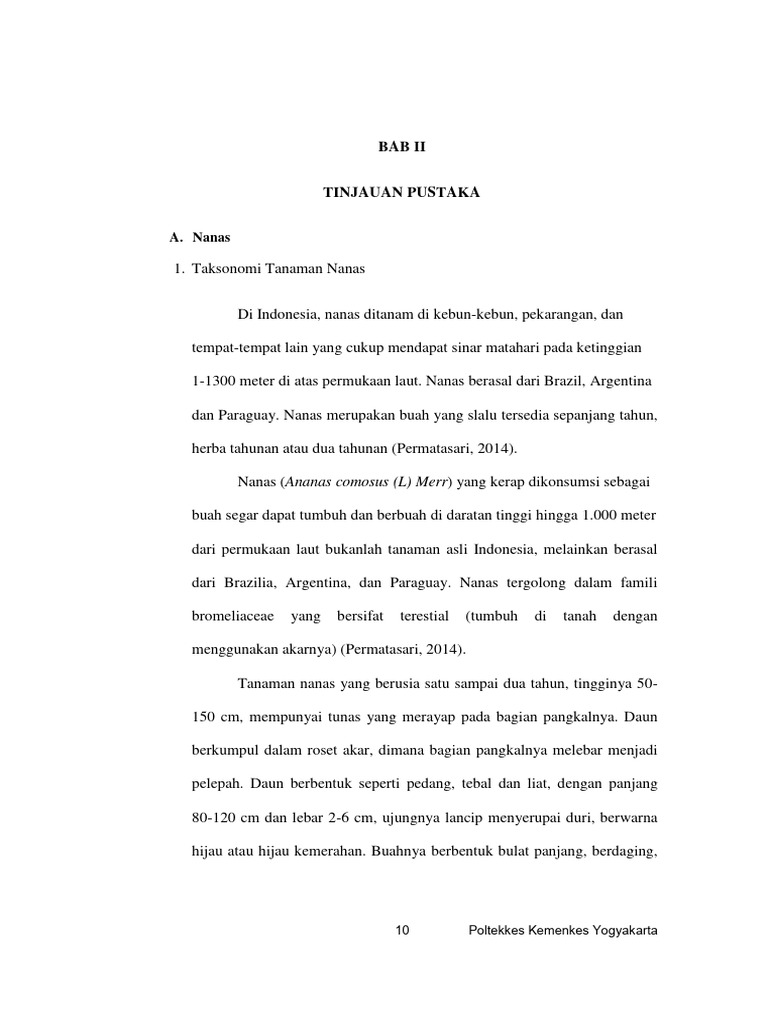 BAB II

TINJAUAN PUSTAKA

A. Nanas

1. Taksonomi Tanaman Nanas

Di Indonesia, nanas ditanam di kebun-kebun, pekarangan, dan tempat-tempat lain yang cukup mendapat sinar matahari pada ketinggian 1-1300 meter di atas permukaan laut. Nanas berasal dari Brazil, Argentina dan Paraguay. Nanas merupakan buah yang slalu tersedia sepanjang tahun, herba tahunan atau dua tahunan (Permatasari, 2014).

Nanas (Ananas comosus (L) Merr) yang kerap dikonsumsi sebagai buah segar dapat tumbuh dan berbuah di daratan tinggi hingga 1.000 meter dari permukaan laut bukanlah tanaman asli Indonesia, melainkan berasal dari Brazilia, Argentina, dan Paraguay. Nanas tergolong dalam famili bromeliaceae yang bersifat terestial (tumbuh di tanah dengan menggunakan akarnya) (Permatasari, 2014).

Tanaman nanas yang berusia satu sampai dua tahun, tingginya 50-150 cm, mempunyai tunas yang merayap pada bagian pangkalnya. Daun berkumpul dalam roset akar, dimana bagian pangkalnya melebar menjadi pelepah. Daun berbentuk seperti pedang, tebal dan liat, dengan panjang 80-120 cm dan lebar 2-6 cm, ujungnya lancip menyerupai duri, berwarna hijau atau hijau kemerahan. Buahnya berbentuk bulat panjang, berdaging,

10 Poltekkes Kemenkes Yogyakarta